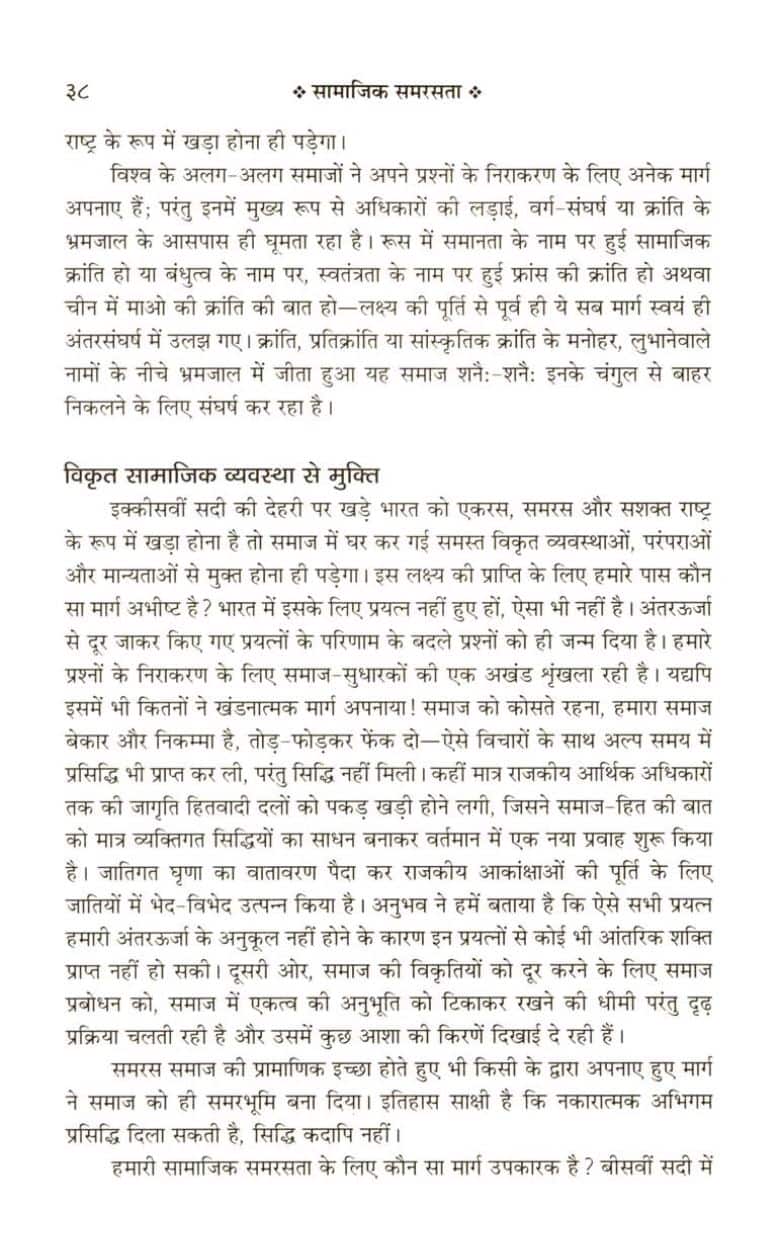 ३८ ❖ सामाजिक समरसता ❖

राष्ट्र के रूप में खड़ा होना ही पड़ेगा।

विश्व के अलग-अलग समाजों ने अपने प्रश्नों के निराकरण के लिए अनेक मार्ग अपनाए हैं; परंतु इनमें मुख्य रूप से अधिकारों की लड़ाई, वर्ग-संघर्ष या क्रांति के भ्रमजाल के आसपास ही घूमता रहा है। रूस में समानता के नाम पर हुई सामाजिक क्रांति हो या बंधुत्व के नाम पर, स्वतंत्रता के नाम पर हुई फ्रांस की क्रांति हो अथवा चीन में माओ की क्रांति की बात हो—लक्ष्य की पूर्ति से पूर्व ही ये सब मार्ग स्वयं ही अंतरसंघर्ष में उलझ गए। क्रांति, प्रतिक्रांति या सांस्कृतिक क्रांति के मनोहर, लुभानेवाले नामों के नीचे भ्रमजाल में जीता हुआ यह समाज शनैः-शनैः इनके चंगुल से बाहर निकलने के लिए संघर्ष कर रहा है।

विकृत सामाजिक व्यवस्था से मुक्ति

इक्कीसवीं सदी की देहरी पर खड़े भारत को एकरस, समरस और सशक्त राष्ट्र के रूप में खड़ा होना है तो समाज में घर कर गई समस्त विकृत व्यवस्थाओं, परंपराओं और मान्यताओं से मुक्त होना ही पड़ेगा। इस लक्ष्य की प्राप्ति के लिए हमारे पास कौन सा मार्ग अभीष्ट है? भारत में इसके लिए प्रयत्न नहीं हुए हों, ऐसा भी नहीं है। अंतरऊर्जा से दूर जाकर किए गए प्रयत्नों के परिणाम के बदले प्रश्नों को ही जन्म दिया है। हमारे प्रश्नों के निराकरण के लिए समाज-सुधारकों की एक अखंड शृंखला रही है। यद्यपि इसमें भी कितनों ने खंडनात्मक मार्ग अपनाया! समाज को कोसते रहना, हमारा समाज बेकार और निकम्मा है, तोड़-फोड़कर फेंक दो—ऐसे विचारों के साथ अल्प समय में प्रसिद्धि भी प्राप्त कर ली, परंतु सिद्धि नहीं मिली। कहीं मात्र राजकीय आर्थिक अधिकारों तक की जागृति हितवादी दलों को पकड़ खड़ी होने लगी, जिसने समाज-हित की बात को मात्र व्यक्तिगत सिद्धियों का साधन बनाकर वर्तमान में एक नया प्रवाह शुरू किया है। जातिगत घृणा का वातावरण पैदा कर राजकीय आकांक्षाओं की पूर्ति के लिए जातियों में भेद-विभेद उत्पन्न किया है। अनुभव ने हमें बताया है कि ऐसे सभी प्रयत्न हमारी अंतरऊर्जा के अनुकूल नहीं होने के कारण इन प्रयत्नों से कोई भी आंतरिक शक्ति प्राप्त नहीं हो सकी। दूसरी ओर, समाज की विकृतियों को दूर करने के लिए समाज प्रबोधन को, समाज में एकत्व की अनुभूति को टिकाकर रखने की धीमी परंतु दृढ़ प्रक्रिया चलती रही है और उसमें कुछ आशा की किरणें दिखाई दे रही हैं।

समरस समाज की प्रामाणिक इच्छा होते हुए भी किसी के द्वारा अपनाए हुए मार्ग ने समाज को ही समरभूमि बना दिया। इतिहास साक्षी है कि नकारात्मक अभिगम प्रसिद्धि दिला सकती है, सिद्धि कदापि नहीं।

हमारी सामाजिक समरसता के लिए कौन सा मार्ग उपकारक है? बीसवीं सदी में